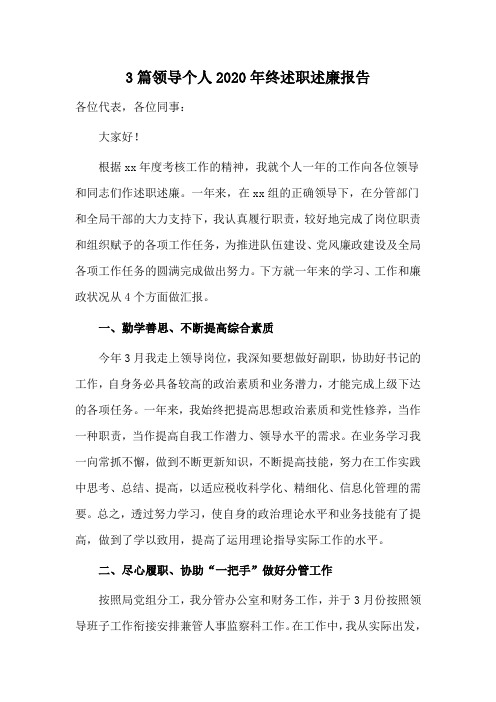 3篇领导个人2020年终述职述廉报告

各位代表，各位同事：

大家好！

根据xx年度考核工作的精神，我就个人一年的工作向各位领导和同志们作述职述廉。一年来，在xx组的正确领导下，在分管部门和全局干部的大力支持下，我认真履行职责，较好地完成了岗位职责和组织赋予的各项工作任务，为推进队伍建设、党风廉政建设及全局各项工作任务的圆满完成做出努力。下方就一年来的学习、工作和廉政状况从4个方面做汇报。

一、勤学善思、不断提高综合素质

今年3月我走上领导岗位，我深知要想做好副职，协助好书记的工作，自身务必具备较高的政治素质和业务潜力，才能完成上级下达的各项任务。一年来，我始终把提高思想政治素质和党性修养，当作一种职责，当作提高自我工作潜力、领导水平的需求。在业务学习我一向常抓不懈，做到不断更新知识，不断提高技能，努力在工作实践中思考、总结、提高，以适应税收科学化、精细化、信息化管理的需要。总之，透过努力学习，使自身的政治理论水平和业务技能有了提高，做到了学以致用，提高了运用理论指导实际工作的水平。

二、尽心履职、协助“一把手”做好分管工作

按照局党组分工，我分管办公室和财务工作，并于3月份按照领导班子工作衔接安排兼管人事监察科工作。在工作中，我从实际出发，